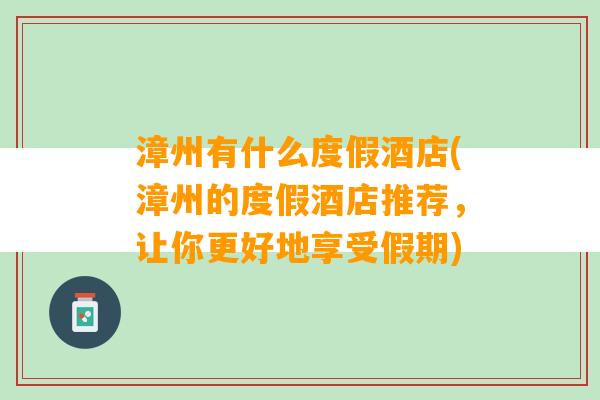 漳州有什么度假酒店(漳州的度假酒店推荐，让你更好地享受假期)